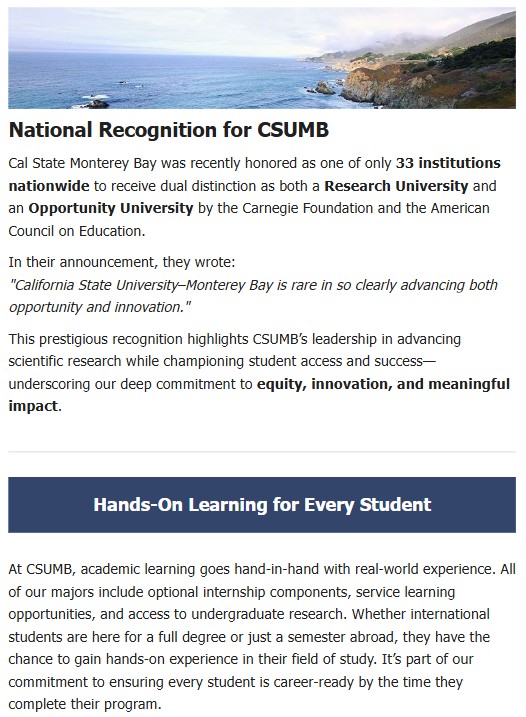 National Recognition for CSUMB

Cal State Monterey Bay was recently honored as one of only 33 institutions nationwide to receive dual distinction as both a Research University and an Opportunity University by the Carnegie Foundation and the American Council on Education.

In their announcement, they wrote:
"California State University–Monterey Bay is rare in so clearly advancing both opportunity and innovation."

This prestigious recognition highlights CSUMB's leadership in advancing scientific research while championing student access and success—underscoring our deep commitment to equity, innovation, and meaningful impact.

Hands-On Learning for Every Student

At CSUMB, academic learning goes hand-in-hand with real-world experience. All of our majors include optional internship components, service learning opportunities, and access to undergraduate research. Whether international students are here for a full degree or just a semester abroad, they have the chance to gain hands-on experience in their field of study. It's part of our commitment to ensuring every student is career-ready by the time they complete their program.